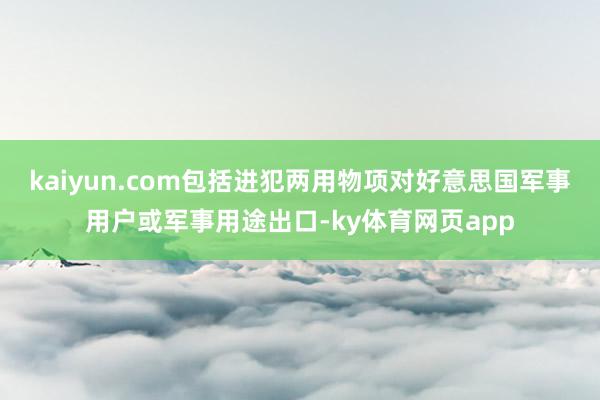 kaiyun.com包括进犯两用物项对好意思国军事用户或军事用途出口-ky体育网页app